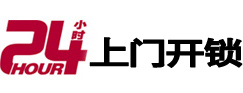 24 小时 HOUR 上门开锁